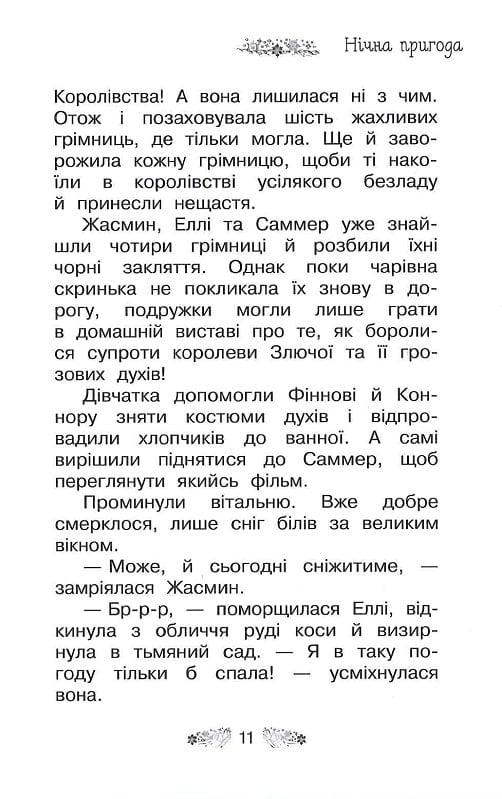 Нічна пригода

Королівства! А вона лишилася ні з чим. Отож і позаховувала шість жахливих грімниць, де тільки могла. Ще й заворожила кожну грімницю, щоби ті накоїли в королівстві усілякого безладу й принесли нещастя.

Жасмин, Еллі та Саммер уже знайшли чотири грімниці й розбили їхні чорні закляття. Однак поки чарівна скринька не покликала їх знову в дорогу, подружки могли лише грати в домашній виставі про те, як боролися супроти королеви Злючої та її грозових духів!

Дівчатка допомогли Фіннові й Коннору зняти костюми духів і відпровадили хлопчиків до ванної. А самі вирішили піднятися до Саммер, щоб переглянути якийсь фільм.

Проминули вітальню. Вже добре смерклося, лише сніг білів за великим вікном.

— Може, й сьогодні сніжитиме, — замріялася Жасмин.

— Бр-р-р, — поморщилася Еллі, відкинула з обличчя руді коси й визирнула в тьмяний сад. — Я в таку погоду тільки б спала! — усміхнулася вона.

11